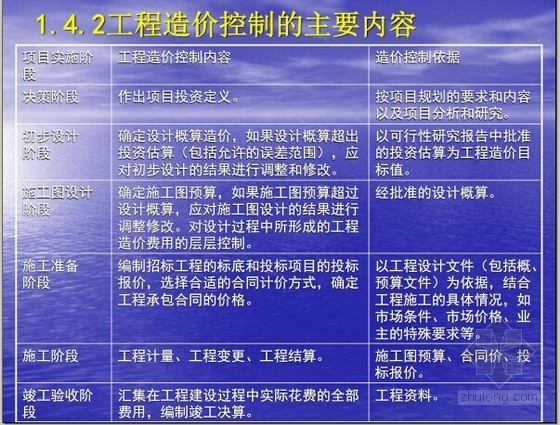 1.4.2工程造价控制的主要内容

| 项目实施阶段 | 工程造价控制内容 | 造价控制依据 |
|---|---|---|
| 决策阶段 | 作出项目投资定义。 | 按项目规划的要求和内容以及项目分析和研究。 |
| 初步设计阶段 | 确定设计概算造价，如果设计概算超出投资估算（包括允许的误差范围），应对初步设计的结果进行调整和修改。 | 以可行性研究报告中批准的投资估算为工程造价目标值。 |
| 施工图设计阶段 | 确定施工图预算，如果施工图预算超过设计概算，应对施工图设计的结果进行调整修改。对设计过程中所形成的工程造价费用的层层控制。 | 经批准的设计概算。 |
| 施工准备阶段 | 编制招标工程的标底和投标项目的投标报价，选择合适的合同计价方式，确定工程承包合同的价格。 | 以工程设计文件（包括概、预算文件）为依据，结合工程施工的具体情况，如市场条件、市场价格、业主的特殊要求等。 |
| 施工阶段 | 工程计量、工程变更、工程结算。 | 施工图预算、合同价、投标报价。 |
| 竣工验收阶段 | 汇集在工程建设过程中实际花费的全部费用，编制竣工决算。 | 工程资料。 |

zhulong.com